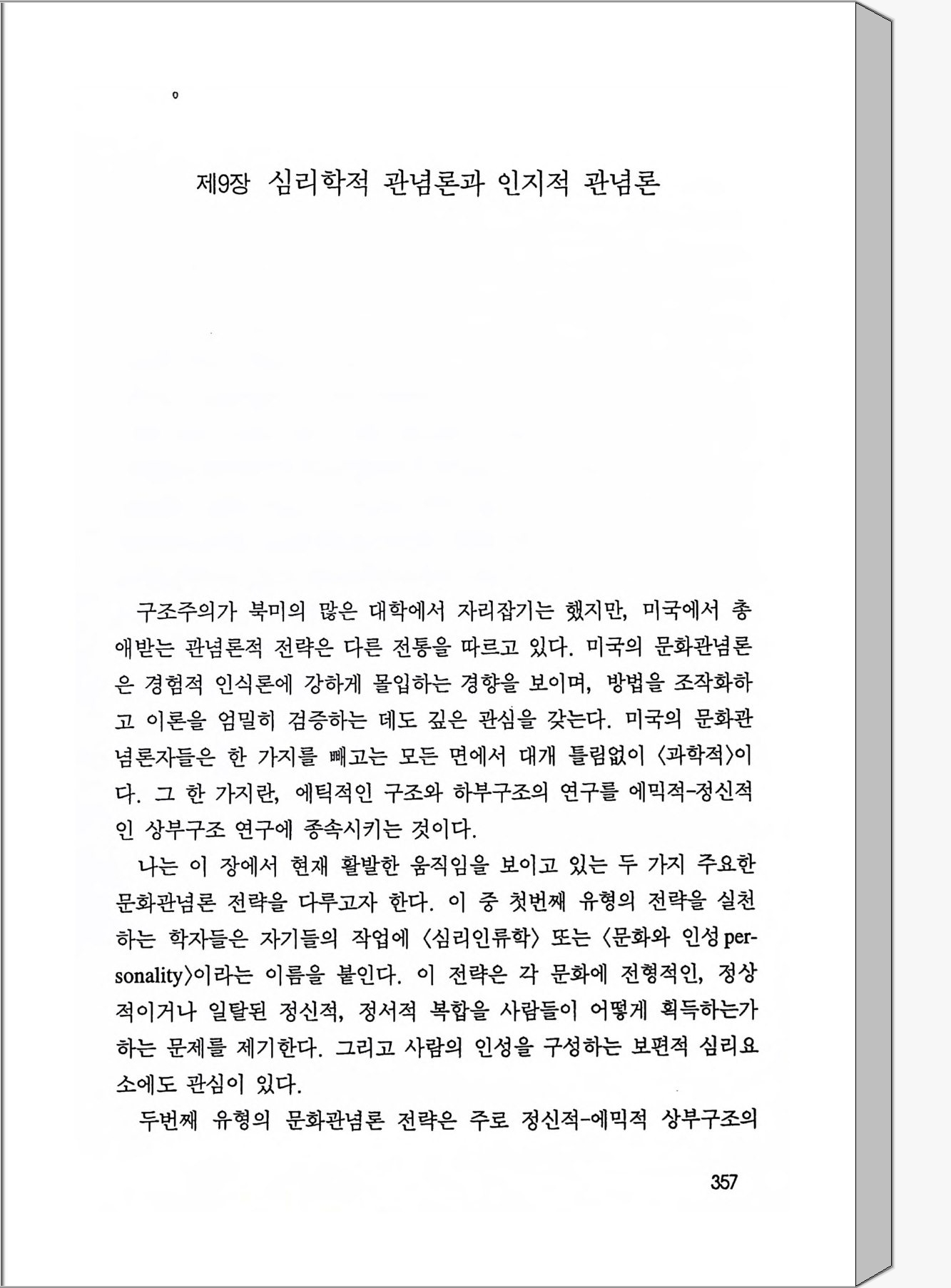 제9장 심리학적 관념론과 인지적 관념론

구조주의가 북미의 많은 대학에서 자리잡기는 했지만, 미국에서 총애받는 관념론적 전략은 다른 전통을 따르고 있다. 미국의 문화관념론은 경험적 인식론에 강하게 몰입하는 경향을 보이며, 방법을 조작화하고 이론을 엄밀히 검증하는 데도 깊은 관심을 갖는다. 미국의 문화관념론자들은 한 가지를 빼고는 모든 면에서 대개 틀림없이 〈과학적〉이다. 그 한 가지란, 에틱적인 구조와 하부구조의 연구를 에믹적-정신적인 상부구조 연구에 종속시키는 것이다.

나는 이 장에서 현재 활발한 움직임을 보이고 있는 두 가지 주요한 문화관념론 전략을 다루고자 한다. 이 중 첫번째 유형의 전략을 실천하는 학자들은 자기들의 작업에 〈심리인류학〉 또는 〈문화와 인성 personality〉이라는 이름을 붙인다. 이 전략은 각 문화에 전형적인, 정상적이거나 일탈된 정신적, 정서적 복합을 사람들이 어떻게 획득하는가 하는 문제를 제기한다. 그리고 사람의 인성을 구성하는 보편적 심리요소에도 관심이 있다.

두번째 유형의 문화관념론 전략은 주로 정신적-에믹적 상부구조의

357